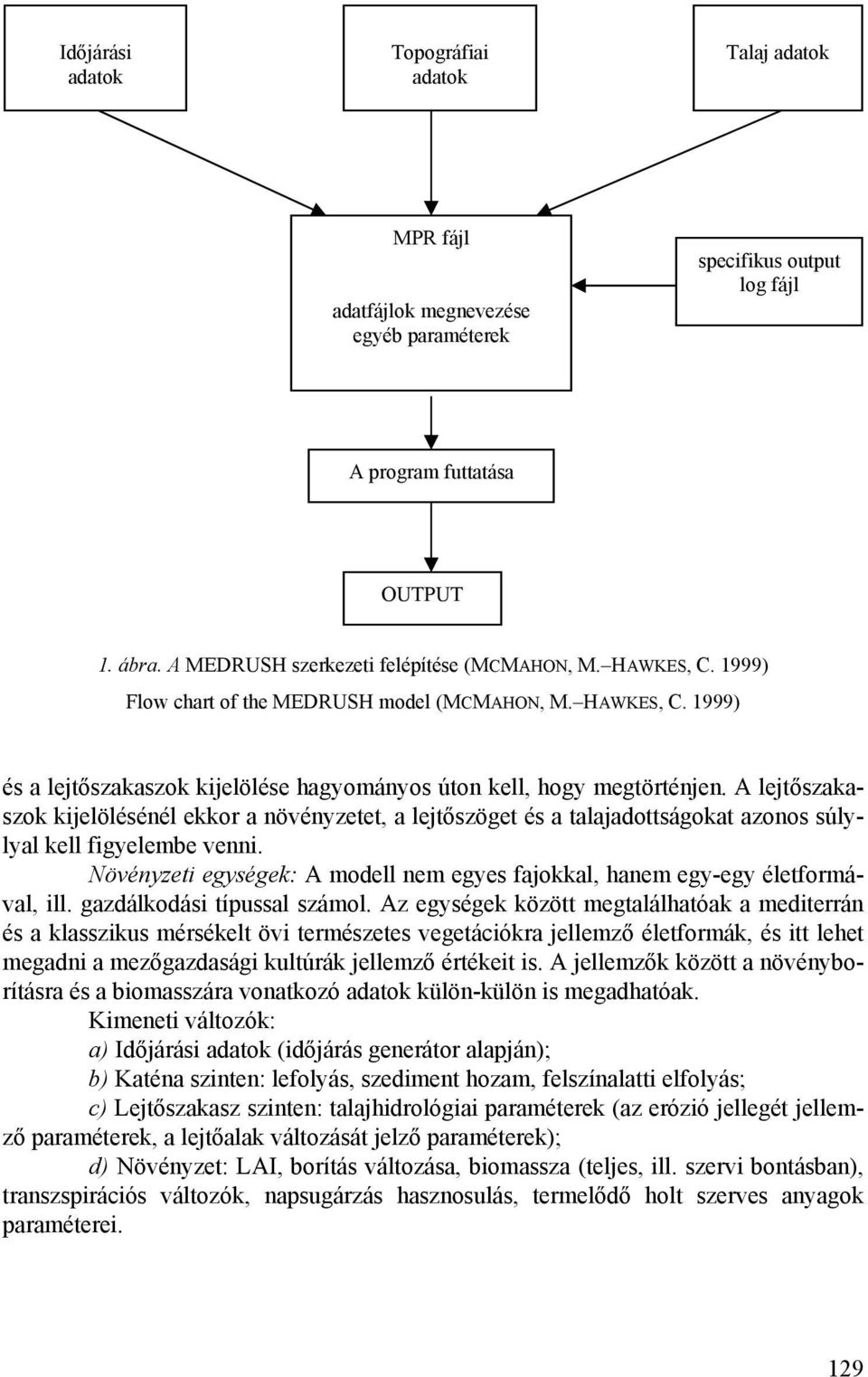 Időjárási adatok

Topográfiai adatok

Talaj adatok

MPR fájl

adatfájlok megnevezése egyéb paraméterek

specifikus output log fájl

A program futtatása

OUTPUT

1. ábra. A MEDRUSH szerkezeti felépítése (MCMAHON, M.–HAWKES, C. 1999)
Flow chart of the MEDRUSH model (MCMAHON, M.–HAWKES, C. 1999)

és a lejtőszakaszok kijelölése hagyományos úton kell, hogy megtörténjen. A lejtőszakaszok kijelölésénél ekkor a növényzetet, a lejtőszöget és a talajadottságokat azonos súlylyal kell figyelembe venni.

Növényzeti egységek: A modell nem egyes fajokkal, hanem egy-egy életformával, ill. gazdálkodási típussal számol. Az egységek között megtalálhatóak a mediterrán és a klasszikus mérsékelt övi természetes vegetációkra jellemző életformák, és itt lehet megadni a mezőgazdasági kultúrák jellemző értékeit is. A jellemzők között a növényborításra és a biomasszára vonatkozó adatok külön-külön is megadhatóak.

Kimeneti változók:

a) Időjárási adatok (időjárás generátor alapján);

b) Katéna szinten: lefolyás, szediment hozam, felszínalatti elfolyás;

c) Lejtőszakasz szinten: talajhidrológiai paraméterek (az erózió jellegét jellemző paraméterek, a lejtőalak változását jelző paraméterek);

d) Növényzet: LAI, borítás változása, biomassza (teljes, ill. szervi bontásban), transzspirációs változók, napsugárzás hasznosulás, termelődő holt szerves anyagok paraméterei.

129